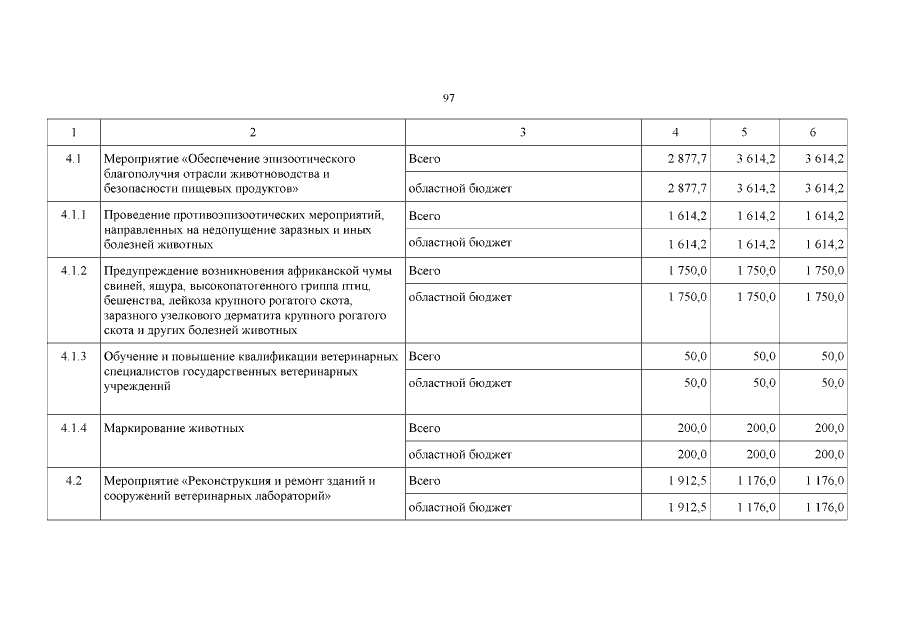 97

| 1 | 2 | 3 | 4 | 5 | 6 |
|---|---|---|---|---|---|
| 4.1 | Мероприятие «Обеспечение эпизоотического благополучия отрасли животноводства и безопасности пищевых продуктов» | Всего | 2 877,7 | 3 614,2 | 3 614,2 |
| | | областной бюджет | 2 877,7 | 3 614,2 | 3 614,2 |
| 4.1.1 | Проведение противоэпизоотических мероприятий, направленных на недопущение заразных и иных болезней животных | Всего | 1 614,2 | 1 614,2 | 1 614,2 |
| | | областной бюджет | 1 614,2 | 1 614,2 | 1 614,2 |
| 4.1.2 | Предупреждение возникновения африканской чумы свиней, ящура, высокопатогенного гриппа птиц, бешенства, лейкоза крупного рогатого скота, заразного узелкового дерматита крупного рогатого скота и других болезней животных | Всего | 1 750,0 | 1 750,0 | 1 750,0 |
| | | областной бюджет | 1 750,0 | 1 750,0 | 1 750,0 |
| 4.1.3 | Обучение и повышение квалификации ветеринарных специалистов государственных ветеринарных учреждений | Всего | 50,0 | 50,0 | 50,0 |
| | | областной бюджет | 50,0 | 50,0 | 50,0 |
| 4.1.4 | Маркирование животных | Всего | 200,0 | 200,0 | 200,0 |
| | | областной бюджет | 200,0 | 200,0 | 200,0 |
| 4.2 | Мероприятие «Реконструкция и ремонт зданий и сооружений ветеринарных лабораторий» | Всего | 1 912,5 | 1 176,0 | 1 176,0 |
| | | областной бюджет | 1 912,5 | 1 176,0 | 1 176,0 |